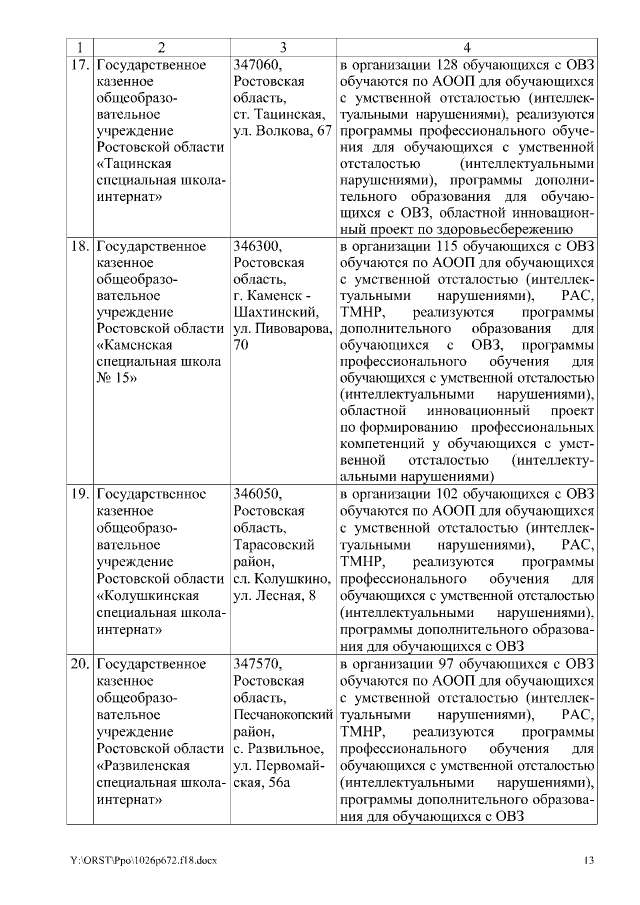 | 1 | 2 | 3 | 4 |
|---|---|---|---|
| 17. | Государственное казенное общеобразовательное учреждение Ростовской области «Тацинская специальная школа-интернат» | 347060, Ростовская область, ст. Тацинская, ул. Волкова, 67 | в организации 128 обучающихся с ОВЗ обучаются по АООП для обучающихся с умственной отсталостью (интеллектуальными нарушениями), реализуются программы профессионального обучения для обучающихся с умственной отсталостью (интеллектуальными нарушениями), программы дополнительного образования для обучающихся с ОВЗ, областной инновационный проект по здоровьесбережению |
| 18. | Государственное казенное общеобразовательное учреждение Ростовской области «Каменская специальная школа № 15» | 346300, Ростовская область, г. Каменск - Шахтинский, ул. Пивоварова, 70 | в организации 115 обучающихся с ОВЗ обучаются по АООП для обучающихся с умственной отсталостью (интеллектуальными нарушениями), РАС, ТМНР, реализуются программы дополнительного образования для обучающихся с ОВЗ, программы профессионального обучения для обучающихся с умственной отсталостью (интеллектуальными нарушениями), областной инновационный проект по формированию профессиональных компетенций у обучающихся с умственной отсталостью (интеллектуальными нарушениями) |
| 19. | Государственное казенное общеобразовательное учреждение Ростовской области «Колушкинская специальная школа-интернат» | 346050, Ростовская область, Тарасовский район, сл. Колушкино, ул. Лесная, 8 | в организации 102 обучающихся с ОВЗ обучаются по АООП для обучающихся с умственной отсталостью (интеллектуальными нарушениями), РАС, ТМНР, реализуются программы профессионального обучения для обучающихся с умственной отсталостью (интеллектуальными нарушениями), программы дополнительного образования для обучающихся с ОВЗ |
| 20. | Государственное казенное общеобразовательное учреждение Ростовской области «Развиленская специальная школа-интернат» | 347570, Ростовская область, Песчанокопский район, с. Развильное, ул. Первомайская, 56а | в организации 97 обучающихся с ОВЗ обучаются по АООП для обучающихся с умственной отсталостью (интеллектуальными нарушениями), РАС, ТМНР, реализуются программы профессионального обучения для обучающихся с умственной отсталостью (интеллектуальными нарушениями), программы дополнительного образования для обучающихся с ОВЗ |

Y:\ORST\Ppo\1026p672.f18.docx 13